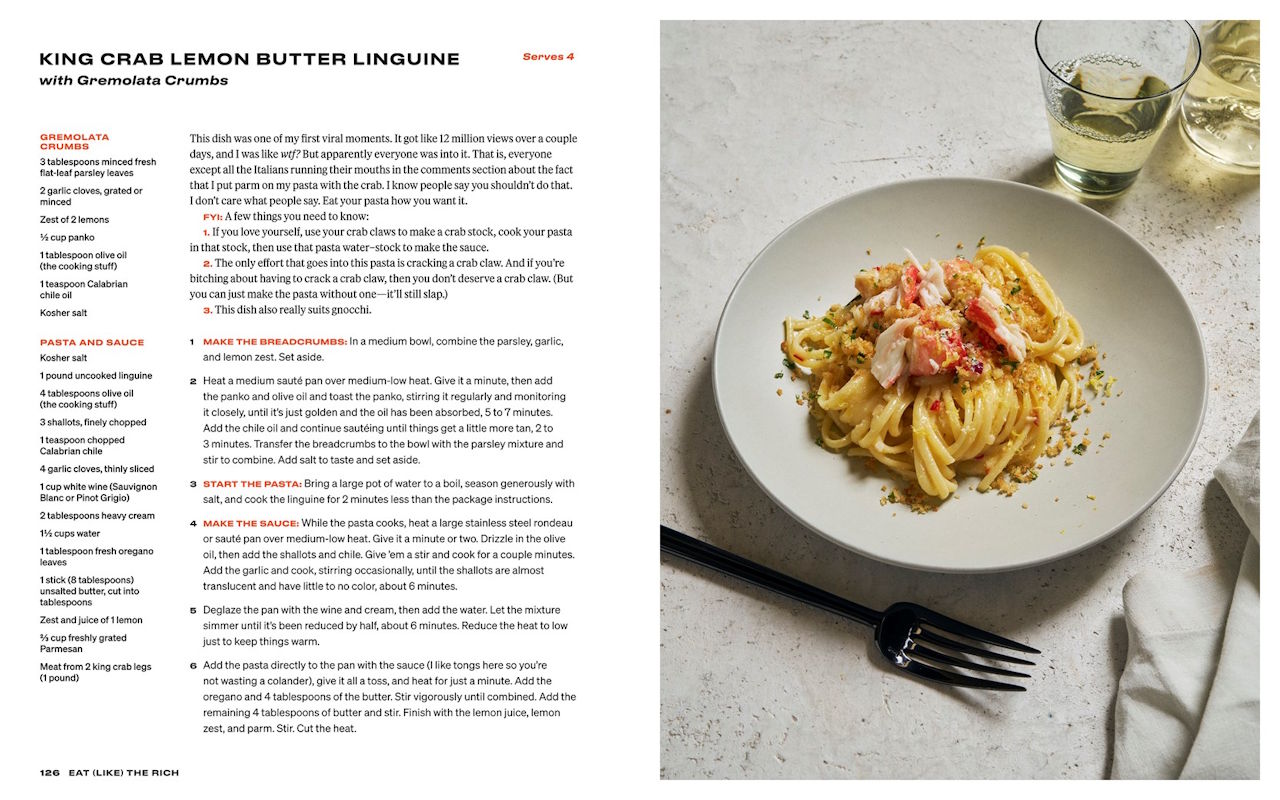 KING CRAB LEMON BUTTER LINGUINE
with Gremolata Crumbs

Serves 4

GREMOLATA CRUMBS
3 tablespoons minced fresh flat-leaf parsley leaves
2 garlic cloves, grated or minced
Zest of 2 lemons
½ cup panko
1 tablespoon olive oil (the cooking stuff)
1 teaspoon Calabrian chile oil
Kosher salt

PASTA AND SAUCE
Kosher salt
1 pound uncooked linguine
4 tablespoons olive oil (the cooking stuff)
3 shallots, finely chopped
1 teaspoon chopped Calabrian chile
4 garlic cloves, thinly sliced
1 cup white wine (Sauvignon Blanc or Pinot Grigio)
2 tablespoons heavy cream
1½ cups water
1 tablespoon fresh oregano leaves
1 stick (8 tablespoons) unsalted butter, cut into tablespoons
Zest and juice of 1 lemon
⅔ cup freshly grated Parmesan
Meat from 2 king crab legs (1 pound)

This dish was one of my first viral moments. It got like 12 million views over a couple days, and I was like wtf? But apparently everyone was into it. That is, everyone except all the Italians running their mouths in the comments section about the fact that I put parm on my pasta with the crab. I know people say you shouldn't do that. I don't care what people say. Eat your pasta how you want it.

FYI: A few things you need to know:

1. If you love yourself, use your crab claws to make a crab stock, cook your pasta in that stock, then use that pasta water–stock to make the sauce.

2. The only effort that goes into this pasta is cracking a crab claw. And if you're bitching about having to crack a crab claw, then you don't deserve a crab claw. (But you can just make the pasta without one—it'll still slap.)

3. This dish also really suits gnocchi.

1 MAKE THE BREADCRUMBS: In a medium bowl, combine the parsley, garlic, and lemon zest. Set aside.

2 Heat a medium sauté pan over medium-low heat. Give it a minute, then add the panko and olive oil and toast the panko, stirring it regularly and monitoring it closely, until it's just golden and the oil has been absorbed, 5 to 7 minutes. Add the chile oil and continue sautéing until things get a little more tan, 2 to 3 minutes. Transfer the breadcrumbs to the bowl with the parsley mixture and stir to combine. Add salt to taste and set aside.

3 START THE PASTA: Bring a large pot of water to a boil, season generously with salt, and cook the linguine for 2 minutes less than the package instructions.

4 MAKE THE SAUCE: While the pasta cooks, heat a large stainless steel rondeau or sauté pan over medium-low heat. Give it a minute or two. Drizzle in the olive oil, then add the shallots and chile. Give 'em a stir and cook for a couple minutes. Add the garlic and cook, stirring occasionally, until the shallots are almost translucent and have little to no color, about 6 minutes.

5 Deglaze the pan with the wine and cream, then add the water. Let the mixture simmer until it's been reduced by half, about 6 minutes. Reduce the heat to low just to keep things warm.

6 Add the pasta directly to the pan with the sauce (I like tongs here so you're not wasting a colander), give it all a toss, and heat for just a minute. Add the oregano and 4 tablespoons of the butter. Stir vigorously until combined. Add the remaining 4 tablespoons of butter and stir. Finish with the lemon juice, lemon zest, and parm. Stir. Cut the heat.

126 EAT (LIKE) THE RICH